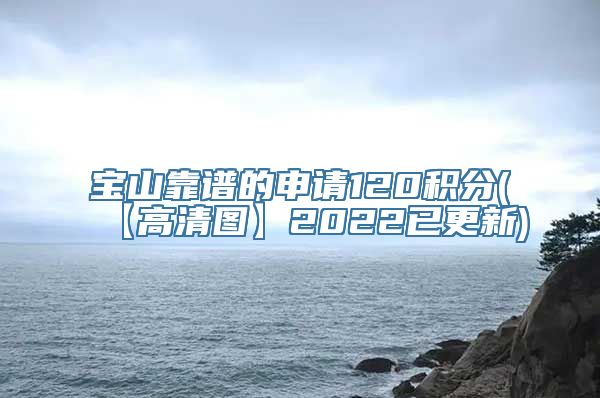 宝山靠谱的申请120积分(【高清图】2022已更新)